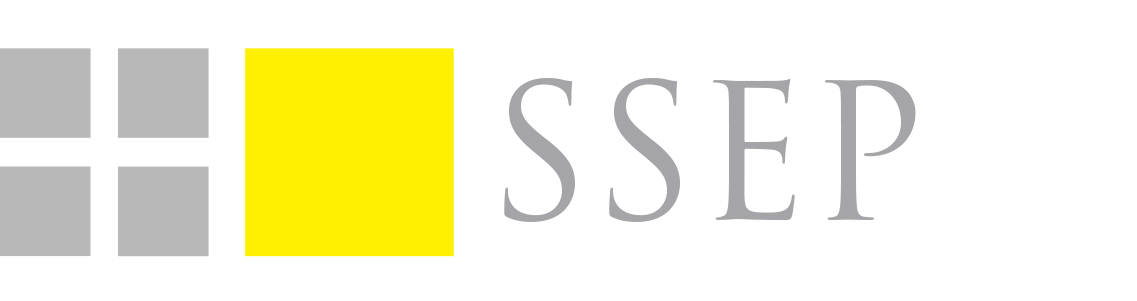 SSEP